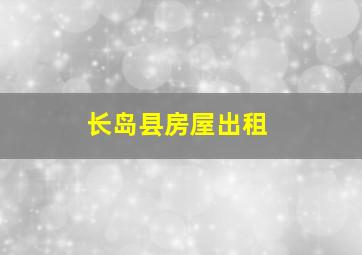 长岛县房屋出租